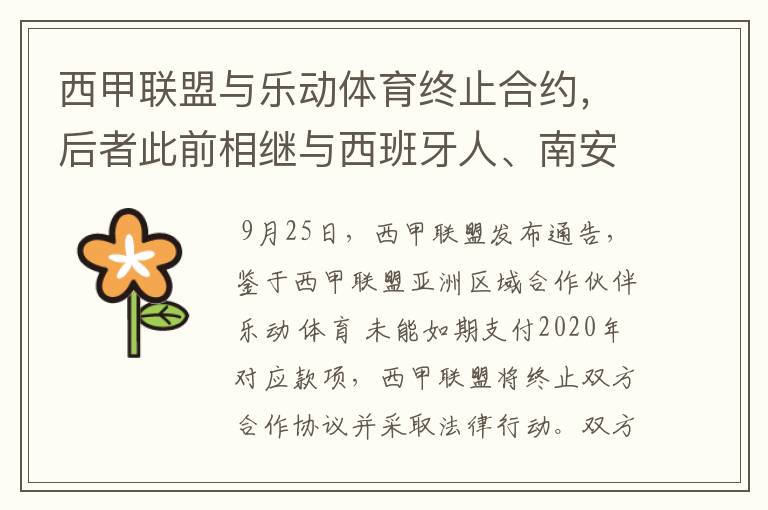 西甲联盟与乐动体育终止合约，后者此前相继与西班牙人、南安

9月25日，西甲联盟发布通告，鉴于西甲联盟亚洲区域合作伙伴乐动体育 未能如期支付2020年对应款项，西甲联盟将终止双方合作协议并采取法律行动。双方